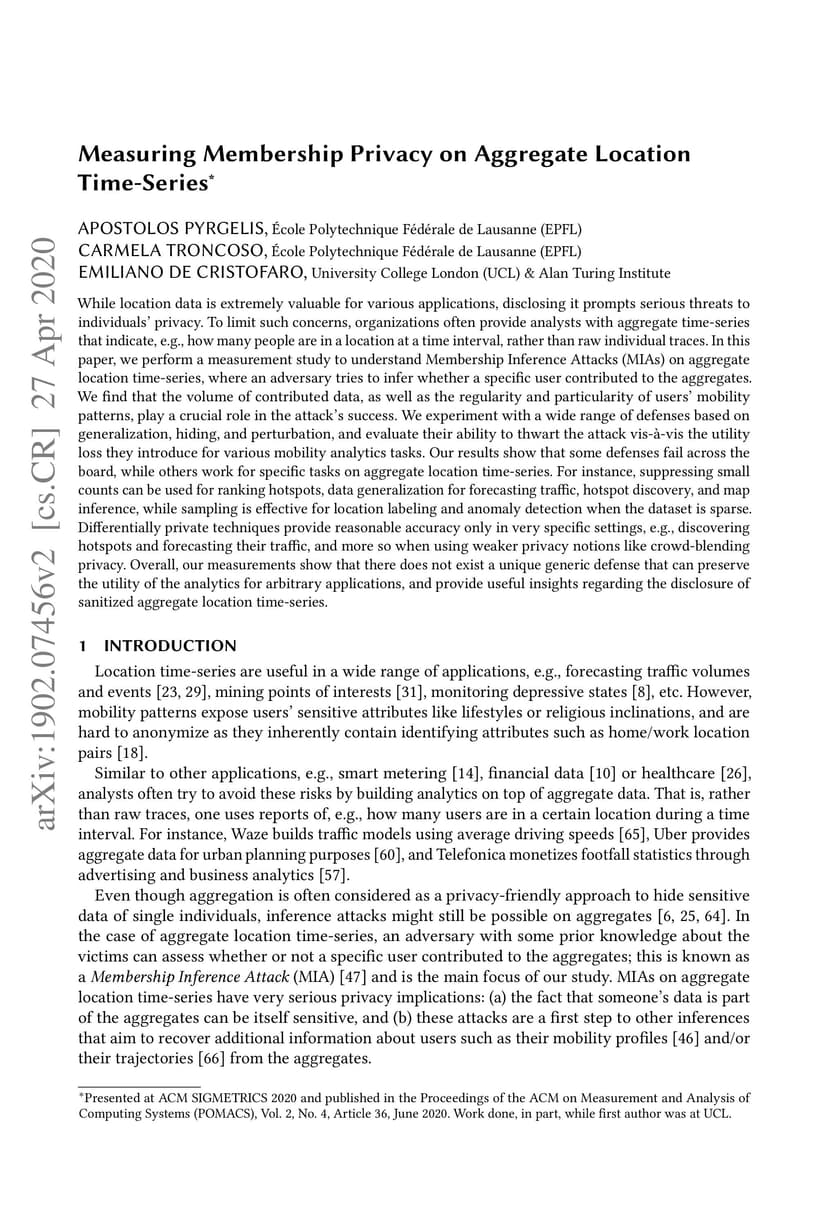 arXiv:1902.07456v2 [cs.CR] 27 Apr 2020

Measuring Membership Privacy on Aggregate Location Time-Series*

APOSTOLOS PYRGELIS, École Polytechnique Fédérale de Lausanne (EPFL)
CARMELA TRONCOSO, École Polytechnique Fédérale de Lausanne (EPFL)
EMILIANO DE CRISTOFARO, University College London (UCL) & Alan Turing Institute

While location data is extremely valuable for various applications, disclosing it prompts serious threats to individuals' privacy. To limit such concerns, organizations often provide analysts with aggregate time-series that indicate, e.g., how many people are in a location at a time interval, rather than raw individual traces. In this paper, we perform a measurement study to understand Membership Inference Attacks (MIAs) on aggregate location time-series, where an adversary tries to infer whether a specific user contributed to the aggregates. We find that the volume of contributed data, as well as the regularity and particularity of users' mobility patterns, play a crucial role in the attack's success. We experiment with a wide range of defenses based on generalization, hiding, and perturbation, and evaluate their ability to thwart the attack vis-à-vis the utility loss they introduce for various mobility analytics tasks. Our results show that some defenses fail across the board, while others work for specific tasks on aggregate location time-series. For instance, suppressing small counts can be used for ranking hotspots, data generalization for forecasting traffic, hotspot discovery, and map inference, while sampling is effective for location labeling and anomaly detection when the dataset is sparse. Differentially private techniques provide reasonable accuracy only in very specific settings, e.g., discovering hotspots and forecasting their traffic, and more so when using weaker privacy notions like crowd-blending privacy. Overall, our measurements show that there does not exist a unique generic defense that can preserve the utility of the analytics for arbitrary applications, and provide useful insights regarding the disclosure of sanitized aggregate location time-series.

1 INTRODUCTION

Location time-series are useful in a wide range of applications, e.g., forecasting traffic volumes and events [23, 29], mining points of interests [31], monitoring depressive states [8], etc. However, mobility patterns expose users' sensitive attributes like lifestyles or religious inclinations, and are hard to anonymize as they inherently contain identifying attributes such as home/work location pairs [18].

Similar to other applications, e.g., smart metering [14], financial data [10] or healthcare [26], analysts often try to avoid these risks by building analytics on top of aggregate data. That is, rather than raw traces, one uses reports of, e.g., how many users are in a certain location during a time interval. For instance, Waze builds traffic models using average driving speeds [65], Uber provides aggregate data for urban planning purposes [60], and Telefonica monetizes footfall statistics through advertising and business analytics [57].

Even though aggregation is often considered as a privacy-friendly approach to hide sensitive data of single individuals, inference attacks might still be possible on aggregates [6, 25, 64]. In the case of aggregate location time-series, an adversary with some prior knowledge about the victims can assess whether or not a specific user contributed to the aggregates; this is known as a Membership Inference Attack (MIA) [47] and is the main focus of our study. MIAs on aggregate location time-series have very serious privacy implications: (a) the fact that someone's data is part of the aggregates can be itself sensitive, and (b) these attacks are a first step to other inferences that aim to recover additional information about users such as their mobility profiles [46] and/or their trajectories [66] from the aggregates.

*Presented at ACM SIGMETRICS 2020 and published in the Proceedings of the ACM on Measurement and Analysis of Computing Systems (POMACS), Vol. 2, No. 4, Article 36, June 2020. Work done, in part, while first author was at UCL.